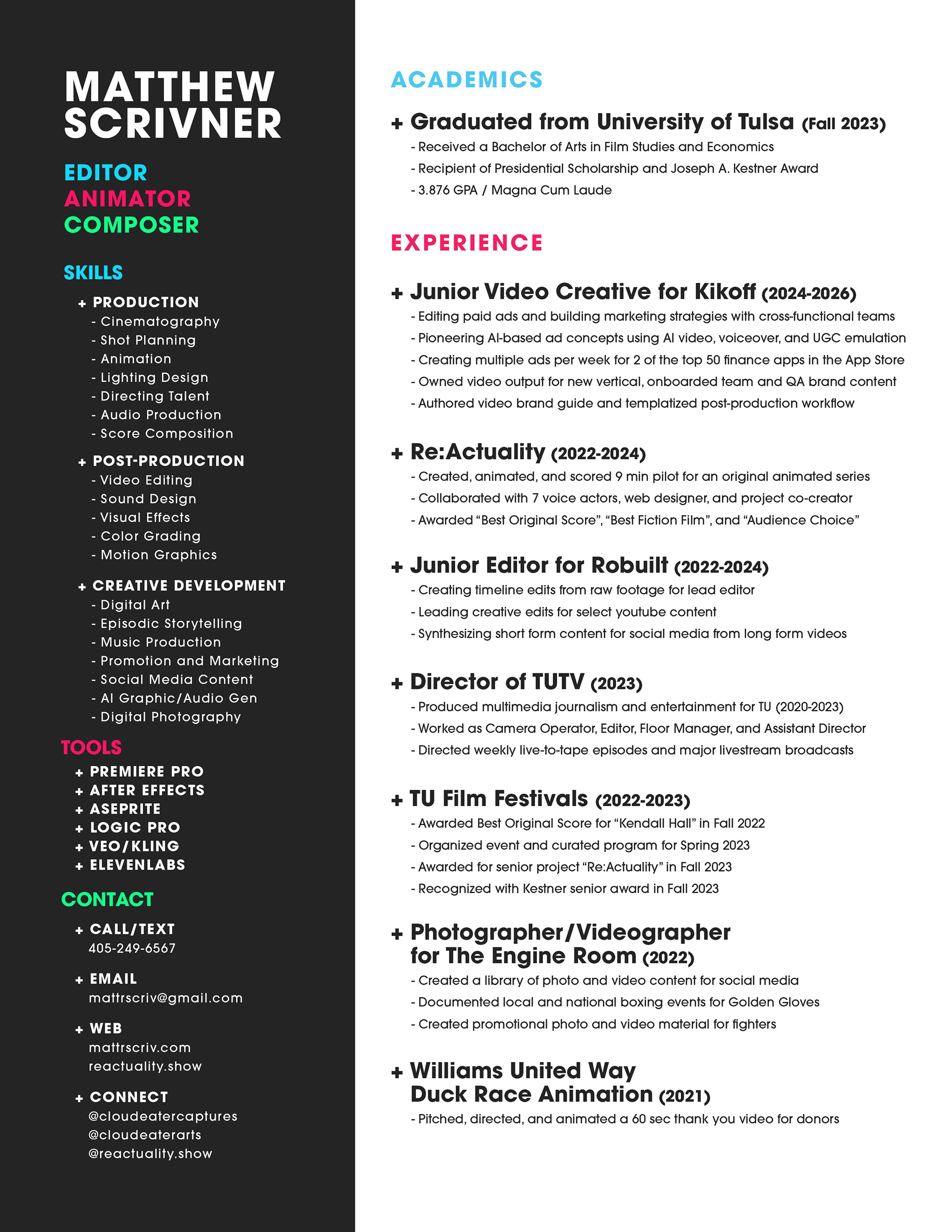 MATTHEW SCRIVNER

EDITOR
ANIMATOR
COMPOSER

SKILLS

+ PRODUCTION
- Cinematography
- Shot Planning
- Animation
- Lighting Design
- Directing Talent
- Audio Production
- Score Composition

+ POST-PRODUCTION
- Video Editing
- Sound Design
- Visual Effects
- Color Grading
- Motion Graphics

+ CREATIVE DEVELOPMENT
- Digital Art
- Episodic Storytelling
- Music Production
- Promotion and Marketing
- Social Media Content
- AI Graphic/Audio Gen
- Digital Photography

TOOLS
+ PREMIERE PRO
+ AFTER EFFECTS
+ ASEPRITE
+ LOGIC PRO
+ VEO/KLING
+ ELEVENLABS

CONTACT
+ CALL/TEXT
405-249-6567

+ EMAIL
mattrscriv@gmail.com

+ WEB
mattrscriv.com
reactuality.show

+ CONNECT
@cloudeatercaptures
@cloudeaterarts
@reactuality.show

ACADEMICS

+ Graduated from University of Tulsa (Fall 2023)
- Received a Bachelor of Arts in Film Studies and Economics
- Recipient of Presidential Scholarship and Joseph A. Kestner Award
- 3.876 GPA / Magna Cum Laude

EXPERIENCE

+ Junior Video Creative for Kikoff (2024-2026)
- Editing paid ads and building marketing strategies with cross-functional teams
- Pioneering AI-based ad concepts using AI video, voiceover, and UGC emulation
- Creating multiple ads per week for 2 of the top 50 finance apps in the App Store
- Owned video output for new vertical, onboarded team and QA brand content
- Authored video brand guide and templatized post-production workflow

+ Re:Actuality (2022-2024)
- Created, animated, and scored 9 min pilot for an original animated series
- Collaborated with 7 voice actors, web designer, and project co-creator
- Awarded “Best Original Score”, “Best Fiction Film”, and “Audience Choice”

+ Junior Editor for Robuilt (2022-2024)
- Creating timeline edits from raw footage for lead editor
- Leading creative edits for select youtube content
- Synthesizing short form content for social media from long form videos

+ Director of TUTV (2023)
- Produced multimedia journalism and entertainment for TU (2020-2023)
- Worked as Camera Operator, Editor, Floor Manager, and Assistant Director
- Directed weekly live-to-tape episodes and major livestream broadcasts

+ TU Film Festivals (2022-2023)
- Awarded Best Original Score for “Kendall Hall” in Fall 2022
- Organized event and curated program for Spring 2023
- Awarded for senior project “Re:Actuality” in Fall 2023
- Recognized with Kestner senior award in Fall 2023

+ Photographer/Videographer for The Engine Room (2022)
- Created a library of photo and video content for social media
- Documented local and national boxing events for Golden Gloves
- Created promotional photo and video material for fighters

+ Williams United Way Duck Race Animation (2021)
- Pitched, directed, and animated a 60 sec thank you video for donors